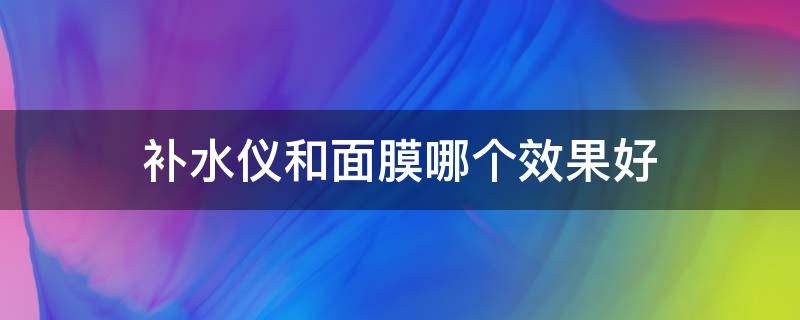 补水仪和面膜哪个效果好